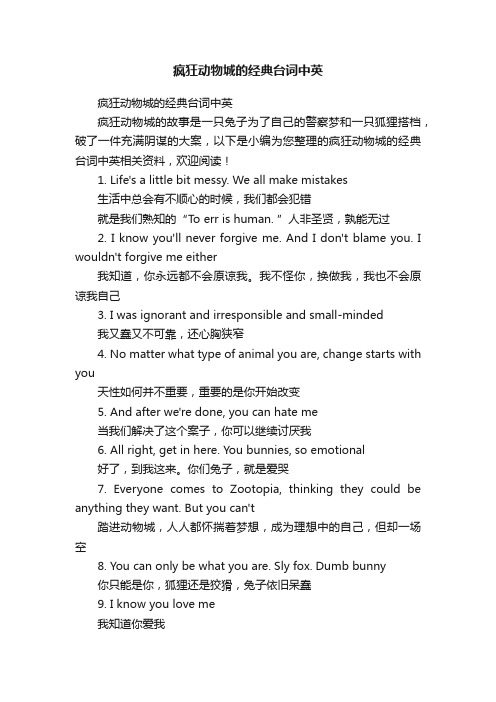 疯狂动物城的经典台词中英

疯狂动物城的经典台词中英

疯狂动物城的故事是一只兔子为了自己的警察梦和一只狐狸搭档，破了一件充满阴谋的大案，以下是小编为您整理的疯狂动物城的经典台词中英相关资料，欢迎阅读！

1. Life's a little bit messy. We all make mistakes

生活中总会有不顺心的时候，我们都会犯错

就是我们熟知的“To err is human.”人非圣贤，孰能无过

2. I know you'll never forgive me. And I don't blame you. I wouldn't forgive me either

我知道，你永远都不会原谅我。我不怪你，换做我，我也不会原谅我自己

3. I was ignorant and irresponsible and small-minded

我又蠢又不可靠，还心胸狭窄

4. No matter what type of animal you are, change starts with you

天性如何并不重要，重要的是你开始改变

5. And after we're done, you can hate me

当我们解决了这个案子，你可以继续讨厌我

6. All right, get in here. You bunnies, so emotional

好了，到我这来。你们兔子，就是爱哭

7. Everyone comes to Zootopia, thinking they could be anything they want. But you can't

踏进动物城，人人都怀揣着梦想，成为理想中的自己，但却一场空

8. You can only be what you are. Sly fox. Dumb bunny

你只能是你，狐狸还是狡猾，兔子依旧呆蠢

9. I know you love me

我知道你爱我